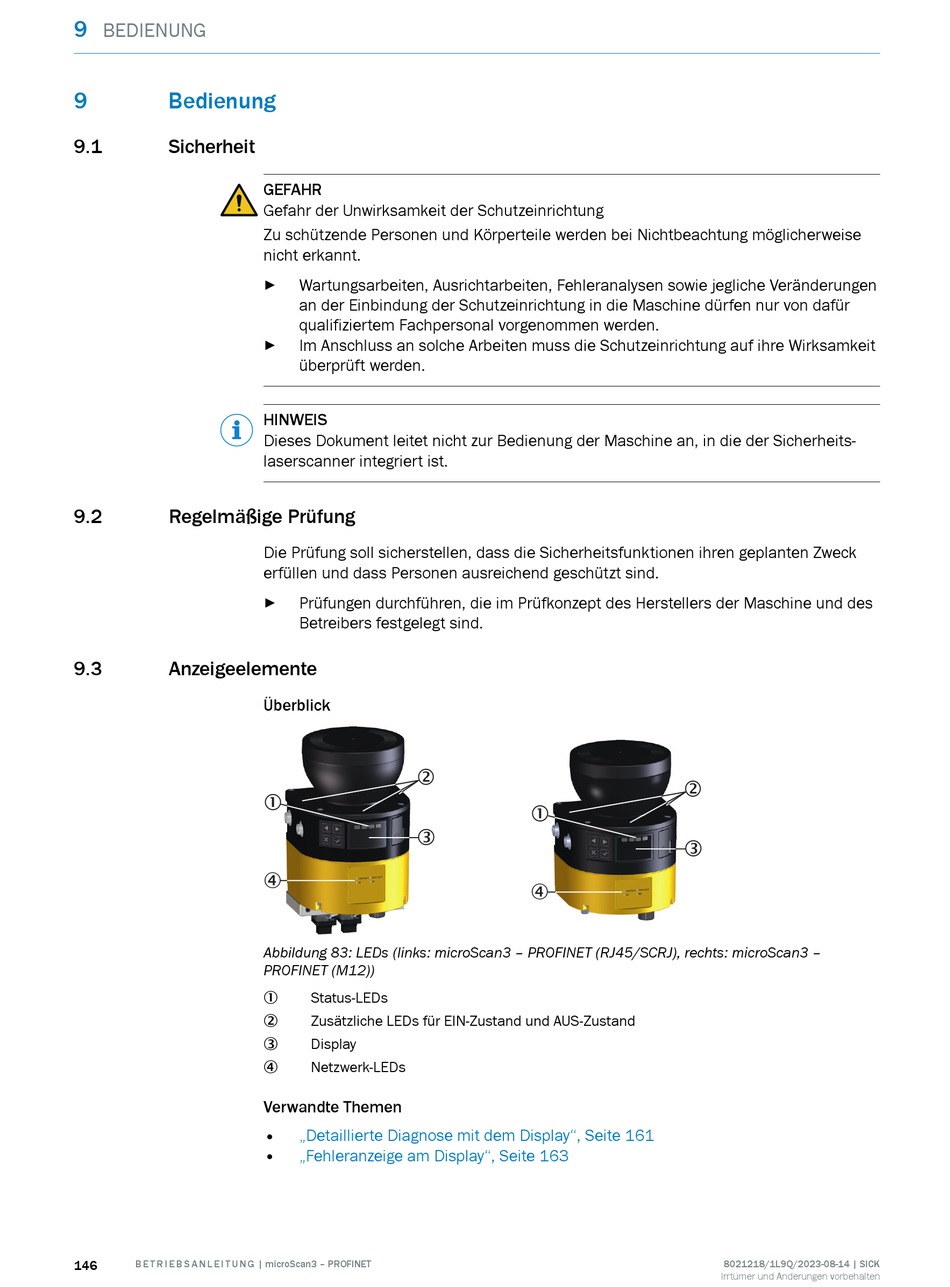 9 BEDIENUNG

9 Bedienung

9.1 Sicherheit

GEFAHR
Gefahr der Unwirksamkeit der Schutzeinrichtung
Zu schützende Personen und Körperteile werden bei Nichtbeachtung möglicherweise nicht erkannt.

► Wartungsarbeiten, Ausrichtarbeiten, Fehleranalysen sowie jegliche Veränderungen an der Einbindung der Schutzeinrichtung in die Maschine dürfen nur von dafür qualifiziertem Fachpersonal vorgenommen werden.
► Im Anschluss an solche Arbeiten muss die Schutzeinrichtung auf ihre Wirksamkeit überprüft werden.

HINWEIS
Dieses Dokument leitet nicht zur Bedienung der Maschine an, in die der Sicherheitslaserscanner integriert ist.

9.2 Regelmäßige Prüfung

Die Prüfung soll sicherstellen, dass die Sicherheitsfunktionen ihren geplanten Zweck erfüllen und dass Personen ausreichend geschützt sind.

► Prüfungen durchführen, die im Prüfkonzept des Herstellers der Maschine und des Betreibers festgelegt sind.

9.3 Anzeigeelemente

Überblick

①
②
③
④
①
②
③
④

Abbildung 83: LEDs (links: microScan3 – PROFINET (RJ45/SCRJ), rechts: microScan3 – PROFINET (M12))

① Status-LEDs
② Zusätzliche LEDs für EIN-Zustand und AUS-Zustand
③ Display
④ Netzwerk-LEDs

Verwandte Themen

• „Detaillierte Diagnose mit dem Display“, Seite 161
• „Fehleranzeige am Display“, Seite 163

146 BETRIEBSANLEITUNG | microScan3 – PROFINET 8021218/1L9Q/2023-08-14 | SICK
Irrtümer und Änderungen vorbehalten